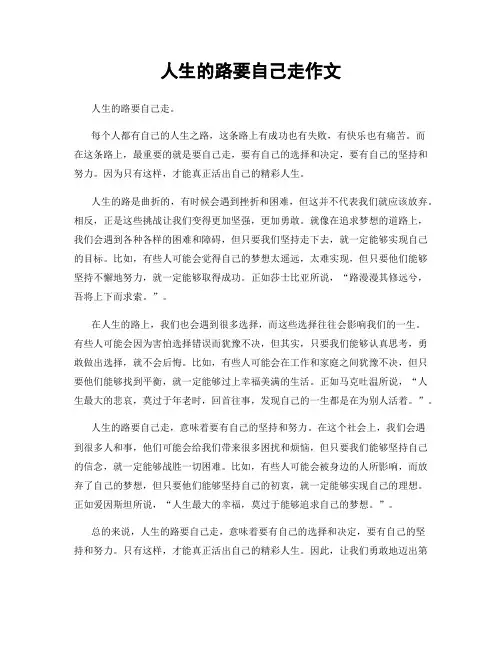 人生的路要自己走作文

人生的路要自己走。

每个人都有自己的人生之路，这条路上有成功也有失败，有快乐也有痛苦。而在这条路上，最重要的就是要自己走，要有自己的选择和决定，要有自己的坚持和努力。因为只有这样，才能真正活出自己的精彩人生。

人生的路是曲折的，有时候会遇到挫折和困难，但这并不代表我们就应该放弃。相反，正是这些挑战让我们变得更加坚强，更加勇敢。就像在追求梦想的道路上，我们会遇到各种各样的困难和障碍，但只要我们坚持走下去，就一定能够实现自己的目标。比如，有些人可能会觉得自己的梦想太遥远，太难实现，但只要他们能够坚持不懈地努力，就一定能够取得成功。正如莎士比亚所说，“路漫漫其修远兮，吾将上下而求索。”。

在人生的路上，我们也会遇到很多选择，而这些选择往往会影响我们的一生。有些人可能会因为害怕选择错误而犹豫不决，但其实，只要我们能够认真思考，勇敢做出选择，就不会后悔。比如，有些人可能会在工作和家庭之间犹豫不决，但只要他们能够找到平衡，就一定能够过上幸福美满的生活。正如马克吐温所说，“人生最大的悲哀，莫过于年老时，回首往事，发现自己的一生都是在为别人活着。”。

人生的路要自己走，意味着要有自己的坚持和努力。在这个社会上，我们会遇到很多人和事，他们可能会给我们带来很多困扰和烦恼，但只要我们能够坚持自己的信念，就一定能够战胜一切困难。比如，有些人可能会被身边的人所影响，而放弃了自己的梦想，但只要他们能够坚持自己的初衷，就一定能够实现自己的理想。正如爱因斯坦所说，“人生最大的幸福，莫过于能够追求自己的梦想。”。

总的来说，人生的路要自己走，意味着要有自己的选择和决定，要有自己的坚持和努力。只有这样，才能真正活出自己的精彩人生。因此，让我们勇敢地迈出第